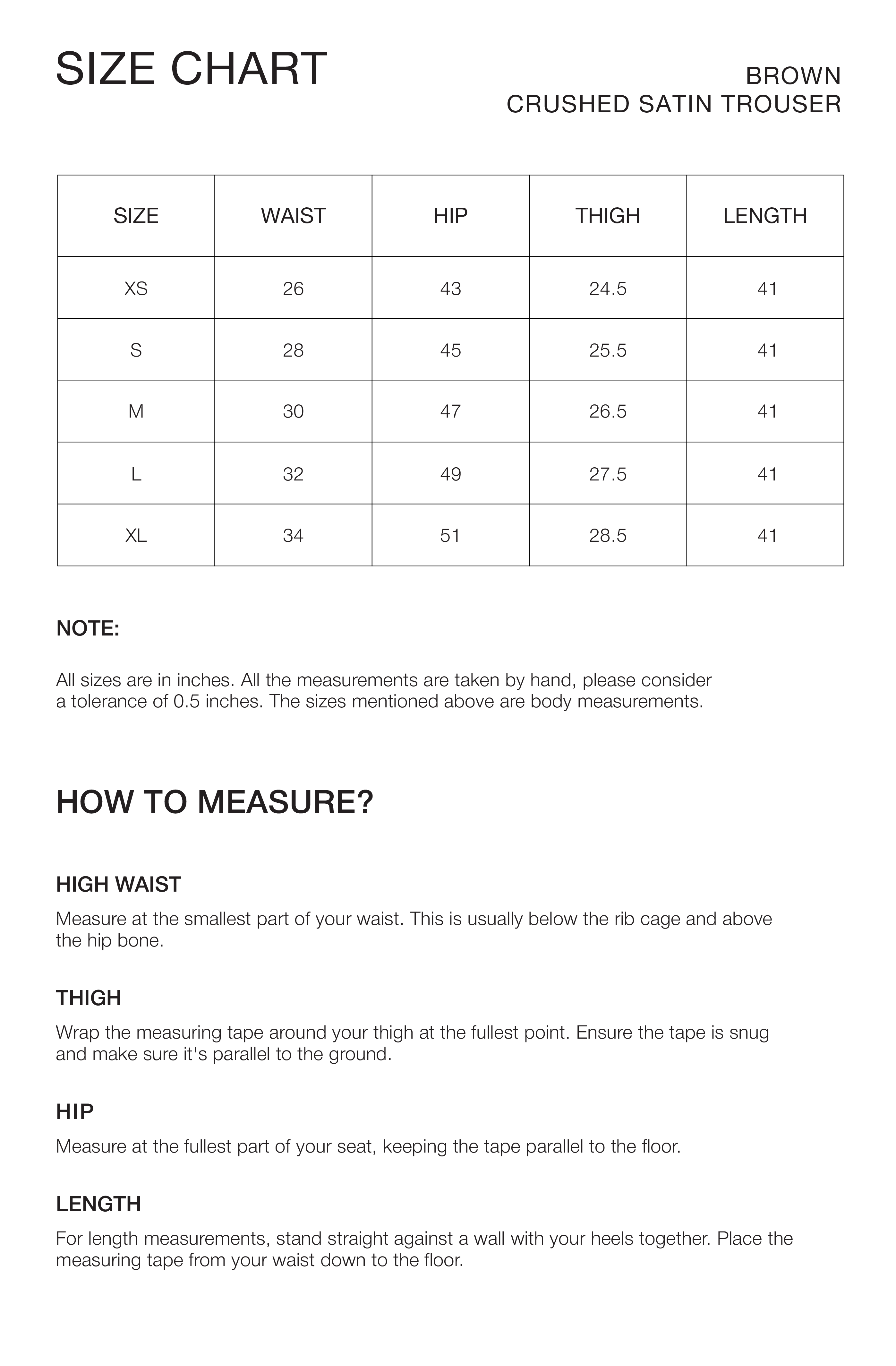 SIZE CHART

BROWN
CRUSHED SATIN TROUSER

| SIZE | WAIST | HIP | THIGH | LENGTH |
|---|---|---|---|---|
| XS | 26 | 43 | 24.5 | 41 |
| S | 28 | 45 | 25.5 | 41 |
| M | 30 | 47 | 26.5 | 41 |
| L | 32 | 49 | 27.5 | 41 |
| XL | 34 | 51 | 28.5 | 41 |

NOTE:

All sizes are in inches. All the measurements are taken by hand, please consider a tolerance of 0.5 inches. The sizes mentioned above are body measurements.

HOW TO MEASURE?

HIGH WAIST

Measure at the smallest part of your waist. This is usually below the rib cage and above the hip bone.

THIGH

Wrap the measuring tape around your thigh at the fullest point. Ensure the tape is snug and make sure it's parallel to the ground.

HIP

Measure at the fullest part of your seat, keeping the tape parallel to the floor.

LENGTH

For length measurements, stand straight against a wall with your heels together. Place the measuring tape from your waist down to the floor.